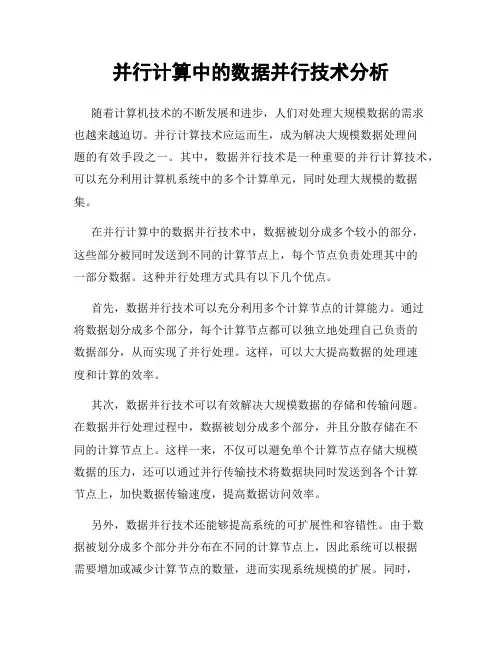 并行计算中的数据并行技术分析

随着计算机技术的不断发展和进步，人们对处理大规模数据的需求也越来越迫切。并行计算技术应运而生，成为解决大规模数据处理问题的有效手段之一。其中，数据并行技术是一种重要的并行计算技术，可以充分利用计算机系统中的多个计算单元，同时处理大规模的数据集。

在并行计算中的数据并行技术中，数据被划分成多个较小的部分，这些部分被同时发送到不同的计算节点上，每个节点负责处理其中的一部分数据。这种并行处理方式具有以下几个优点。

首先，数据并行技术可以充分利用多个计算节点的计算能力。通过将数据划分成多个部分，每个计算节点都可以独立地处理自己负责的数据部分，从而实现了并行处理。这样，可以大大提高数据的处理速度和计算的效率。

其次，数据并行技术可以有效解决大规模数据的存储和传输问题。在数据并行处理过程中，数据被划分成多个部分，并且分散存储在不同的计算节点上。这样一来，不仅可以避免单个计算节点存储大规模数据的压力，还可以通过并行传输技术将数据块同时发送到各个计算节点上，加快数据传输速度，提高数据访问效率。

另外，数据并行技术还能够提高系统的可扩展性和容错性。由于数据被划分成多个部分并分布在不同的计算节点上，因此系统可以根据需要增加或减少计算节点的数量，进而实现系统规模的扩展。同时，